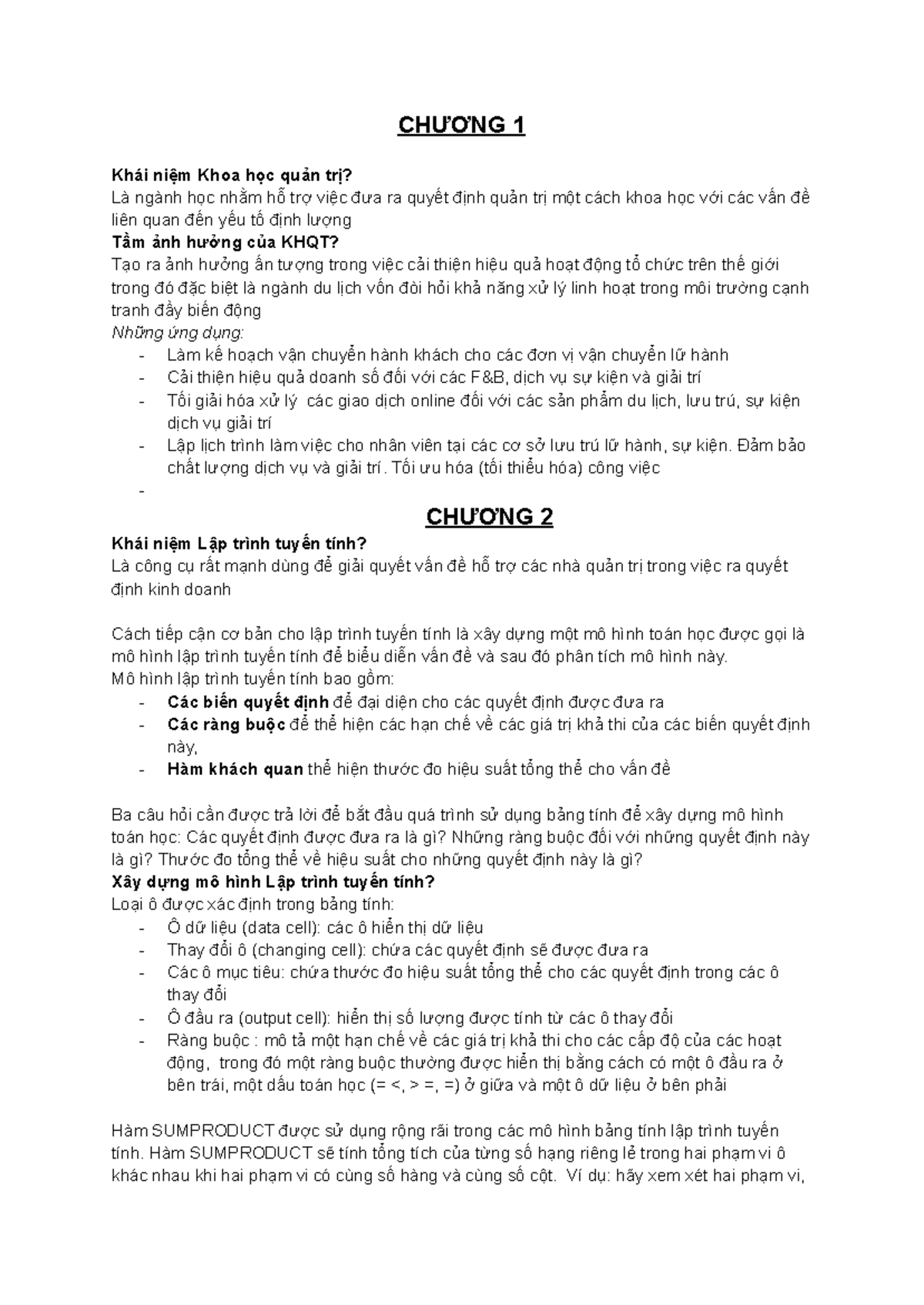 CHƯƠNG 1

Khái niệm Khoa học quản trị?
Là ngành học nhằm hỗ trợ việc đưa ra quyết định quản trị một cách khoa học với các vấn đề liên quan đến yếu tố định lượng
Tầm ảnh hưởng của KHQT?
Tạo ra ảnh hưởng ấn tượng trong việc cải thiện hiệu quả hoạt động tổ chức trên thế giới trong đó đặc biệt là ngành du lịch vốn đòi hỏi khả năng xử lý linh hoạt trong môi trường cạnh tranh đầy biến động
Những ứng dụng:
- Làm kế hoạch vận chuyển hành khách cho các đơn vị vận chuyển lữ hành
- Cải thiện hiệu quả doanh số đối với các F&B, dịch vụ sự kiện và giải trí
- Tối giải hóa xử lý các giao dịch online đối với các sản phẩm du lịch, lưu trú, sự kiện dịch vụ giải trí
- Lập lịch trình làm việc cho nhân viên tại các cơ sở lưu trú lữ hành, sự kiện. Đảm bảo chất lượng dịch vụ và giải trí. Tối ưu hóa (tối thiểu hóa) công việc
-

CHƯƠNG 2

Khái niệm Lập trình tuyến tính?
Là công cụ rất mạnh dùng để giải quyết vấn đề hỗ trợ các nhà quản trị trong việc ra quyết định kinh doanh

Cách tiếp cận cơ bản cho lập trình tuyến tính là xây dựng một mô hình toán học được gọi là mô hình lập trình tuyến tính để biểu diễn vấn đề và sau đó phân tích mô hình này.
Mô hình lập trình tuyến tính bao gồm:
- Các biến quyết định để đại diện cho các quyết định được đưa ra
- Các ràng buộc để thể hiện các hạn chế về các giá trị khả thi của các biến quyết định này,
- Hàm khách quan thể hiện thước đo hiệu suất tổng thể cho vấn đề

Ba câu hỏi cần được trả lời để bắt đầu quá trình sử dụng bảng tính để xây dựng mô hình toán học: Các quyết định được đưa ra là gì? Những ràng buộc đối với những quyết định này là gì? Thước đo tổng thể về hiệu suất cho những quyết định này là gì?
Xây dựng mô hình Lập trình tuyến tính?
Loại ô được xác định trong bảng tính:
- Ô dữ liệu (data cell): các ô hiển thị dữ liệu
- Thay đổi ô (changing cell): chứa các quyết định sẽ được đưa ra
- Các ô mục tiêu: chứa thước đo hiệu suất tổng thể cho các quyết định trong các ô thay đổi
- Ô đầu ra (output cell): hiển thị số lượng được tính từ các ô thay đổi
- Ràng buộc : mô tả một hạn chế về các giá trị khả thi cho các cấp độ của các hoạt động, trong đó một ràng buộc thường được hiển thị bằng cách có một ô đầu ra ở bên trái, một dấu toán học (= <, > =, =) ở giữa và một ô dữ liệu ở bên phải

Hàm SUMPRODUCT được sử dụng rộng rãi trong các mô hình bảng tính lập trình tuyến tính. Hàm SUMPRODUCT sẽ tính tổng tích của từng số hạng riêng lẻ trong hai phạm vi ô khác nhau khi hai phạm vi có cùng số hàng và cùng số cột. Ví dụ: hãy xem xét hai phạm vi,